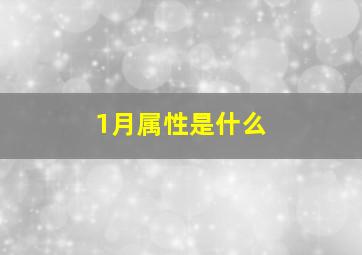 1月属性是什么